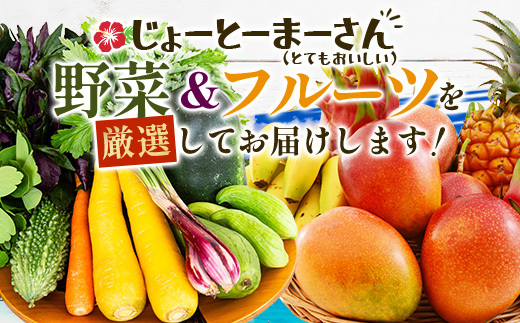 じょーとーまーさん
（とてもおいしい）
野菜＆フルーツを
厳選してお届けします！